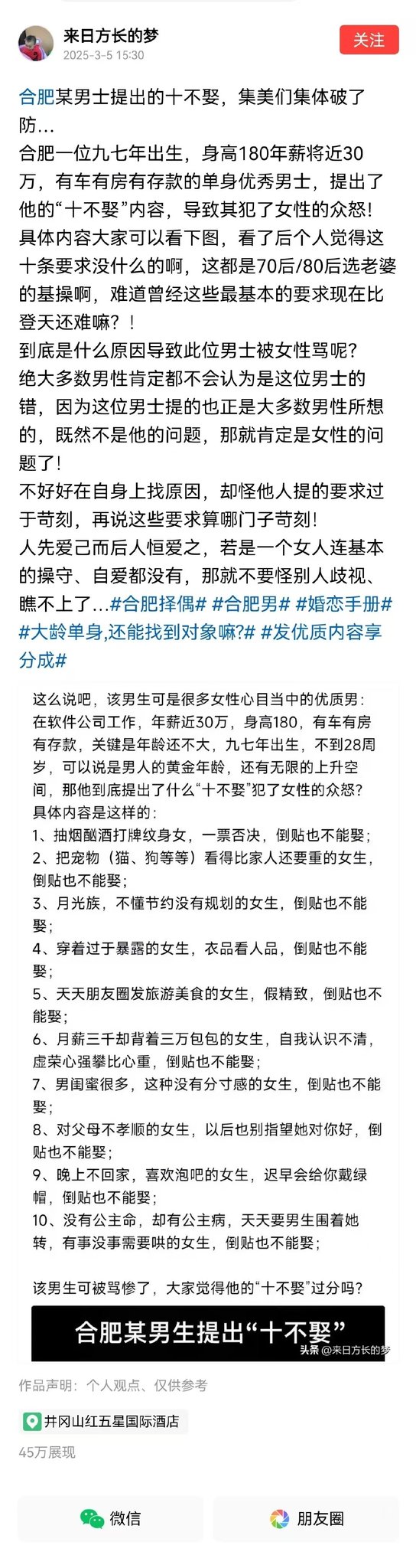 来日方长的梦
2025-3-5 15:30
关注

合肥某男士提出的十不娶，集美们集体破了防…
合肥一位九七年出生，身高180年薪将近30万，有车有房有存款的单身优秀男士，提出了他的“十不娶”内容，导致其犯了女性的众怒！
具体内容大家可以看下图，看了后个人觉得这十条要求没什么的啊，这都是70后/80后选老婆的基操啊，难道曾经这些最基本的要求现在比登天还难嘛？！
到底是什么原因导致此位男士被女性骂呢？
绝大多数男性肯定都不会认为是这位男士的错，因为这位男士提的也正是大多数男性所想的，既然不是他的问题，那就肯定是女性的问题了！
不好好在自身上找原因，却怪他人提的要求过于苛刻，再说这些要求算哪门子苛刻！
人先爱己而后人恒爱之，若是一个女人连基本的操守、自爱都没有，那就不要怪别人歧视、瞧不上了…#合肥择偶# #合肥男# #婚恋手册# #大龄单身,还能找到对象嘛?# #发优质内容享分成#

这么说吧，该男生可是很多女性心目当中的优质男：在软件公司工作，年薪近30万，身高180，有车有房有存款，关键是年龄还不大，九七年出生，不到28周岁，可以说是男人的黄金年龄，还有无限的上升空间，那他到底提出了什么“十不娶”犯了女性的众怒？
具体内容是这样的：
1、抽烟酗酒打牌纹身女，一票否决，倒贴也不能娶；
2、把宠物（猫、狗等等）看得比家人还要重的女生，倒贴也不能娶；
3、月光族，不懂节约没有规划的女生，倒贴也不能娶；
4、穿着过于暴露的女生，衣品看人品，倒贴也不能娶；
5、天天朋友圈发旅游美食的女生，假精致，倒贴也不能娶；
6、月薪三千却背着三万包包的女生，自我认识不清，虚荣心强攀比心重，倒贴也不能娶；
7、男闺蜜很多，这种没有分寸感的女生，倒贴也不能娶；
8、对父母不孝顺的女生，以后也别指望她对你好，倒贴也不能娶；
9、晚上不回家，喜欢泡吧的女生，迟早会给你戴绿帽，倒贴也不能娶；
10、没有公主命，却有公主病，天天要男生围着她转，有事没事需要哄的女生，倒贴也不能娶；

该男生可被骂惨了，大家觉得他的“十不娶”过分吗？
合肥某男生提出“十不娶”
头条 @来日方长的梦

作品声明：个人观点、仅供参考
井冈山红五星国际酒店
45万展现
微信
朋友圈